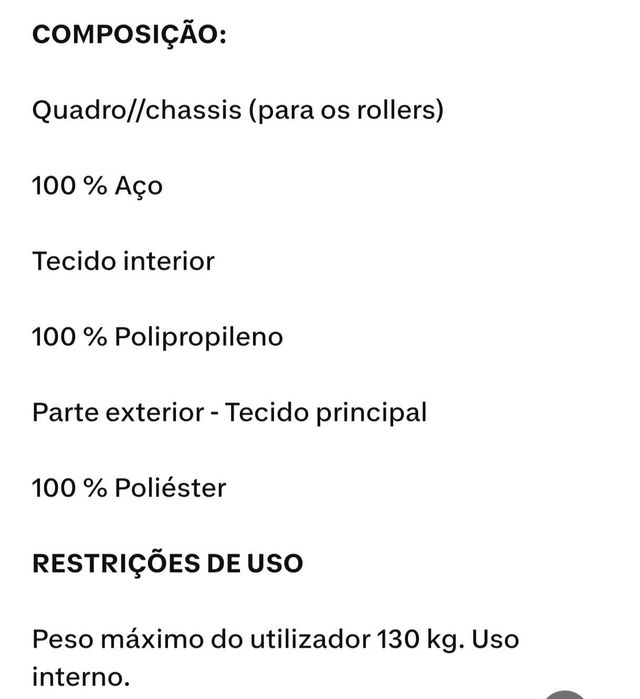 COMPOSIÇÃO:

Quadro//chassis (para os rollers)

100 % Aço

Tecido interior

100 % Polipropileno

Parte exterior - Tecido principal

100 % Poliéster

RESTRIÇÕES DE USO

Peso máximo do utilizador 130 kg. Uso interno.